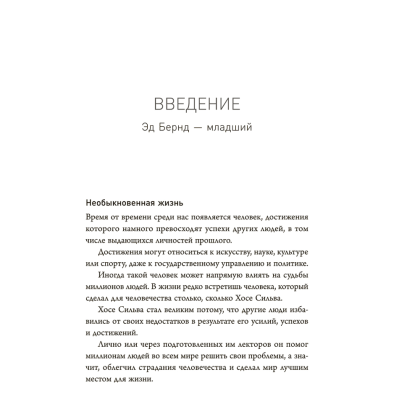 ВВЕДЕНИЕ

Эд Бернд — младший

Необыкновенная жизнь

Время от времени среди нас появляется человек, достижения которого намного превосходят успехи других людей, в том числе выдающихся личностей прошлого.

Достижения могут относиться к искусству, науке, культуре или спорту, даже к государственному управлению и политике.

Иногда такой человек может напрямую влиять на судьбы миллионов людей. В жизни редко встретишь человека, который сделал для человечества столько, сколько Хосе Сильва.

Хосе Сильва стал великим потому, что другие люди избавились от своих недостатков в результате его усилий, успехов и достижений.

Лично или через подготовленных им лекторов он помог миллионам людей во всем мире решить свои проблемы, а значит, облегчил страдания человечества и сделал мир лучшим местом для жизни.